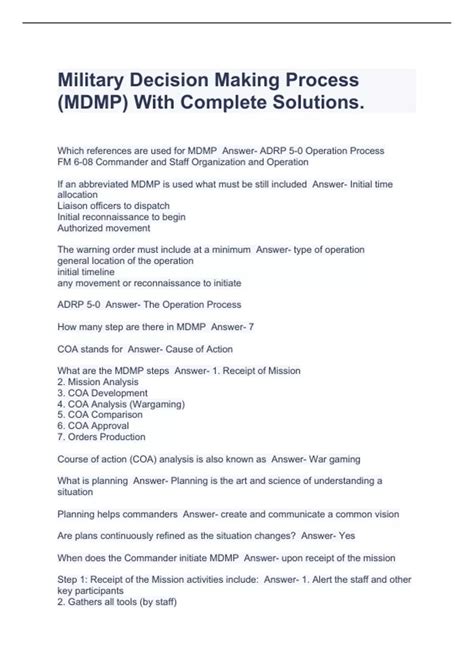 Military Decision Making Process (MDMP) With Complete Solutions.

Which references are used for MDMP  Answer- ADRP 5-0 Operation Process
FM 6-08 Commander and Staff Organization and Operation

If an abbreviated MDMP is used what must be still included  Answer- Initial time allocation
Liaison officers to dispatch
Initial reconnaissance to begin
Authorized movement

The warning order must include at a minimum  Answer- type of operation
general location of the operation
initial timeline
any movement or reconnaissance to initiate

ADRP 5-0  Answer- The Operation Process

How many step are there in MDMP  Answer- 7

COA stands for  Answer- Cause of Action

What are the MDMP steps  Answer- 1. Receipt of Mission
2. Mission Analysis
3. COA Development
4. COA Analysis (Wargaming)
5. COA Comparison
6. COA Approval
7. Orders Production

Course of action (COA) analysis is also known as  Answer- War gaming

What is planning  Answer- Planning is the art and science of understanding a situation

Planning helps commanders  Answer- create and communicate a common vision

Are plans continuously refined as the situation changes?  Answer- Yes

When does the Commander initiate MDMP  Answer- upon receipt of the mission

Step 1: Receipt of the Mission activities include:  Answer- 1. Alert the staff and other key participants
2. Gathers all tools (by staff)